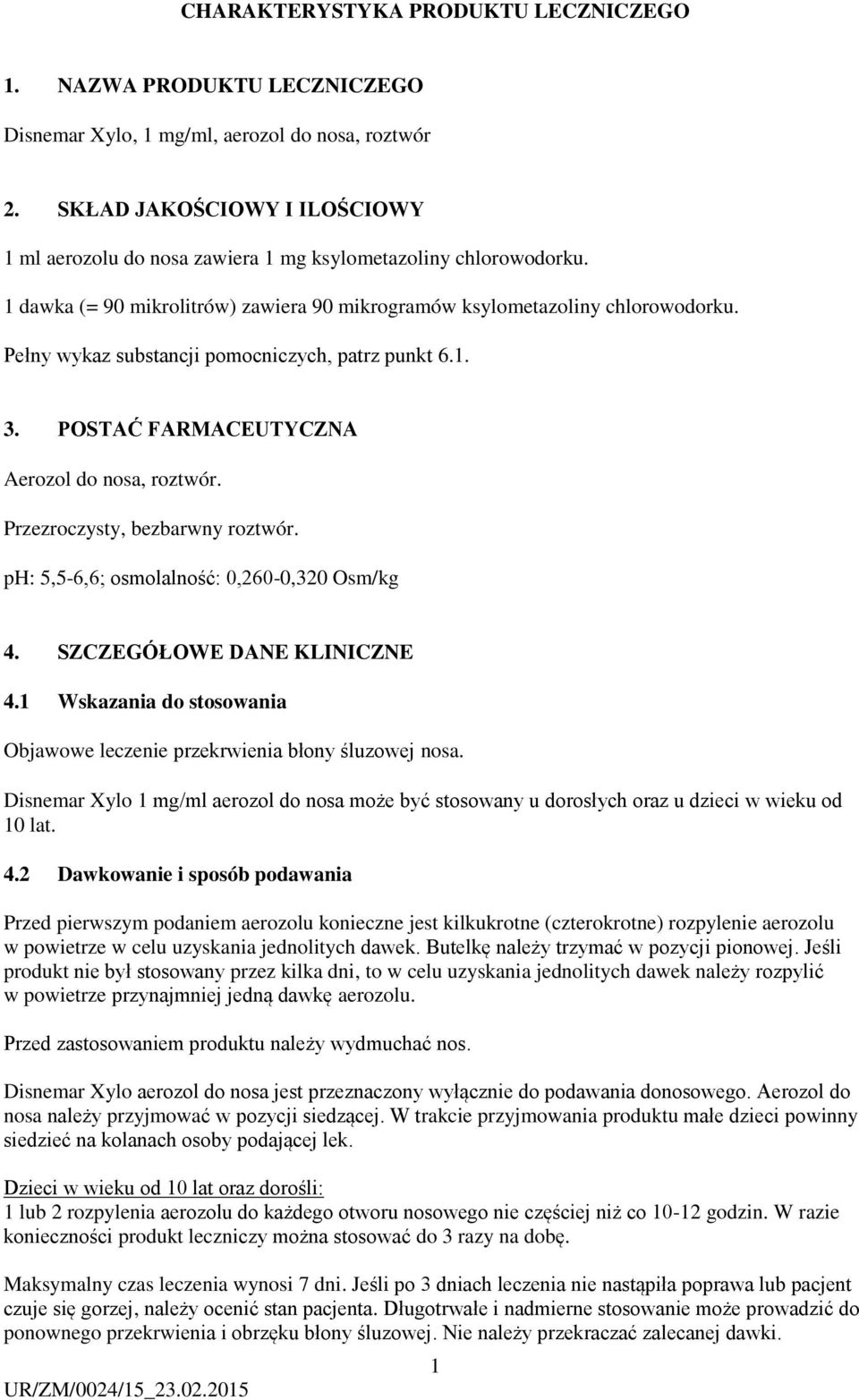 CHARAKTERYSTYKA PRODUKTU LECZNICZEGO

1. NAZWA PRODUKTU LECZNICZEGO

Disnemar Xylo, 1 mg/ml, aerozol do nosa, roztwór

2. SKŁAD JAKOŚCIOWY I ILOŚCIOWY

1 ml aerozolu do nosa zawiera 1 mg ksylometazoliny chlorowodorku.

1 dawka (= 90 mikrolitrów) zawiera 90 mikrogramów ksylometazoliny chlorowodorku.

Pełny wykaz substancji pomocniczych, patrz punkt 6.1.

3. POSTAĆ FARMACEUTYCZNA

Aerozol do nosa, roztwór.

Przezroczysty, bezbarwny roztwór.

pH: 5,5-6,6; osmolalność: 0,260-0,320 Osm/kg

4. SZCZEGÓŁOWE DANE KLINICZNE

4.1 Wskazania do stosowania

Objawowe leczenie przekrwienia błony śluzowej nosa.

Disnemar Xylo 1 mg/ml aerozol do nosa może być stosowany u dorosłych oraz u dzieci w wieku od 10 lat.

4.2 Dawkowanie i sposób podawania

Przed pierwszym podaniem aerozolu konieczne jest kilkukrotne (czterokrotne) rozpylenie aerozolu w powietrze w celu uzyskania jednolitych dawek. Butelkę należy trzymać w pozycji pionowej. Jeśli produkt nie był stosowany przez kilka dni, to w celu uzyskania jednolitych dawek należy rozpylić w powietrze przynajmniej jedną dawkę aerozolu.

Przed zastosowaniem produktu należy wydmuchać nos.

Disnemar Xylo aerozol do nosa jest przeznaczony wyłącznie do podawania donosowego. Aerozol do nosa należy przyjmować w pozycji siedzącej. W trakcie przyjmowania produktu małe dzieci powinny siedzieć na kolanach osoby podającej lek.

Dzieci w wieku od 10 lat oraz dorośli:
1 lub 2 rozpylenia aerozolu do każdego otworu nosowego nie częściej niż co 10-12 godzin. W razie konieczności produkt leczniczy można stosować do 3 razy na dobę.

Maksymalny czas leczenia wynosi 7 dni. Jeśli po 3 dniach leczenia nie nastąpiła poprawa lub pacjent czuje się gorzej, należy ocenić stan pacjenta. Długotrwałe i nadmierne stosowanie może prowadzić do ponownego przekrwienia i obrzęku błony śluzowej. Nie należy przekraczać zalecanej dawki.

1

UR/ZM/0024/15_23.02.2015